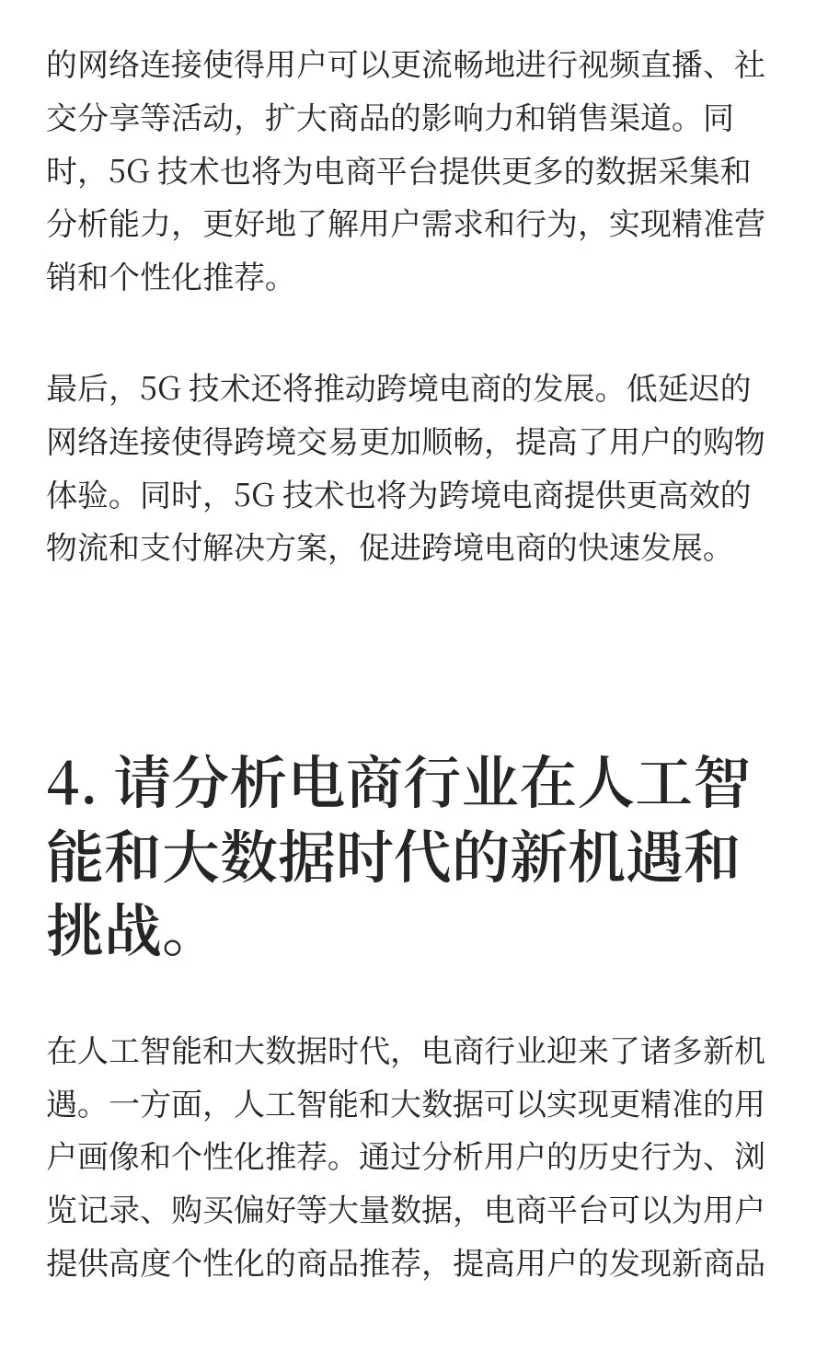 的网络连接使得用户可以更流畅地进行视频直播、社交分享等活动，扩大商品的影响力和销售渠道。同时，5G 技术也将为电商平台提供更多的数据采集和分析能力，更好地了解用户需求和行为，实现精准营销和个性化推荐。

最后，5G 技术还将推动跨境电商的发展。低延迟的网络连接使得跨境交易更加顺畅，提高了用户的购物体验。同时，5G 技术也将为跨境电商提供更高效的物流和支付解决方案，促进跨境电商的快速发展。

4. 请分析电商行业在人工智能和大数据时代的新机遇和挑战。

在人工智能和大数据时代，电商行业迎来了诸多新机遇。一方面，人工智能和大数据可以实现更精准的用户画像和个性化推荐。通过分析用户的历史行为、浏览记录、购买偏好等大量数据，电商平台可以为用户提供高度个性化的商品推荐，提高用户的发现新商品